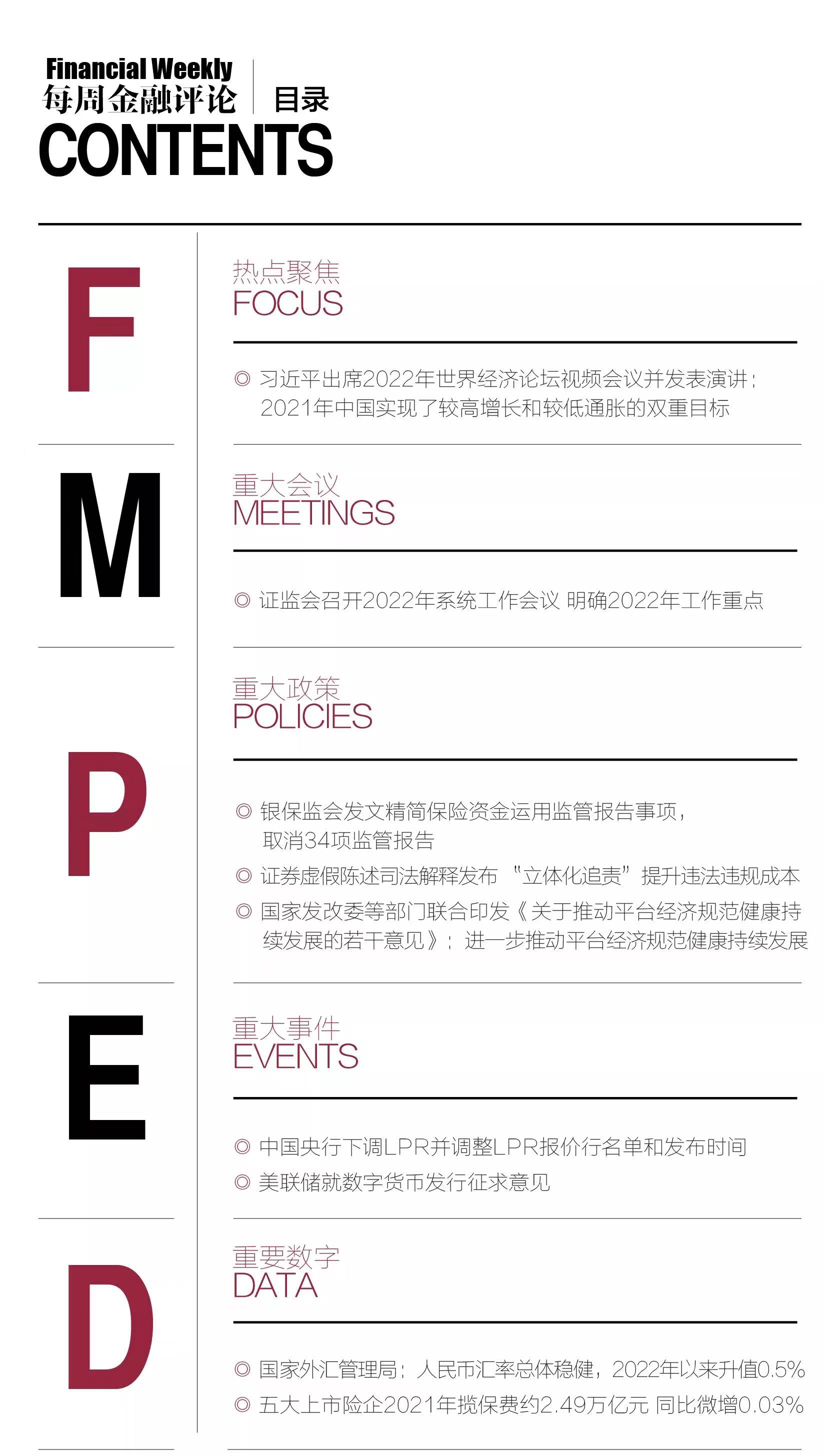 Financial Weekly
每周金融评论

目录

CONTENTS

F

热点聚焦
FOCUS

◎ 习近平出席2022年世界经济论坛视频会议并发表演讲：2021年中国实现了较高增长和较低通胀的双重目标

M

重大会议
MEETINGS

◎ 证监会召开2022年系统工作会议 明确2022年工作重点

P

重大政策
POLICIES

◎ 银保监会发文精简保险资金运用监管报告事项，取消34项监管报告

◎ 证券虚假陈述司法解释发布 “立体化追责”提升违法违规成本

◎ 国家发改委等部门联合印发《关于推动平台经济规范健康持续发展的若干意见》：进一步推动平台经济规范健康持续发展

E

重大事件
EVENTS

◎ 中国央行下调LPR并调整LPR报价行名单和发布时间

◎ 美联储就数字货币发行征求意见

D

重要数字
DATA

◎ 国家外汇管理局：人民币汇率总体稳健，2022年以来升值0.5%

◎ 五大上市险企2021年揽保费约2.49万亿元 同比微增0.03%